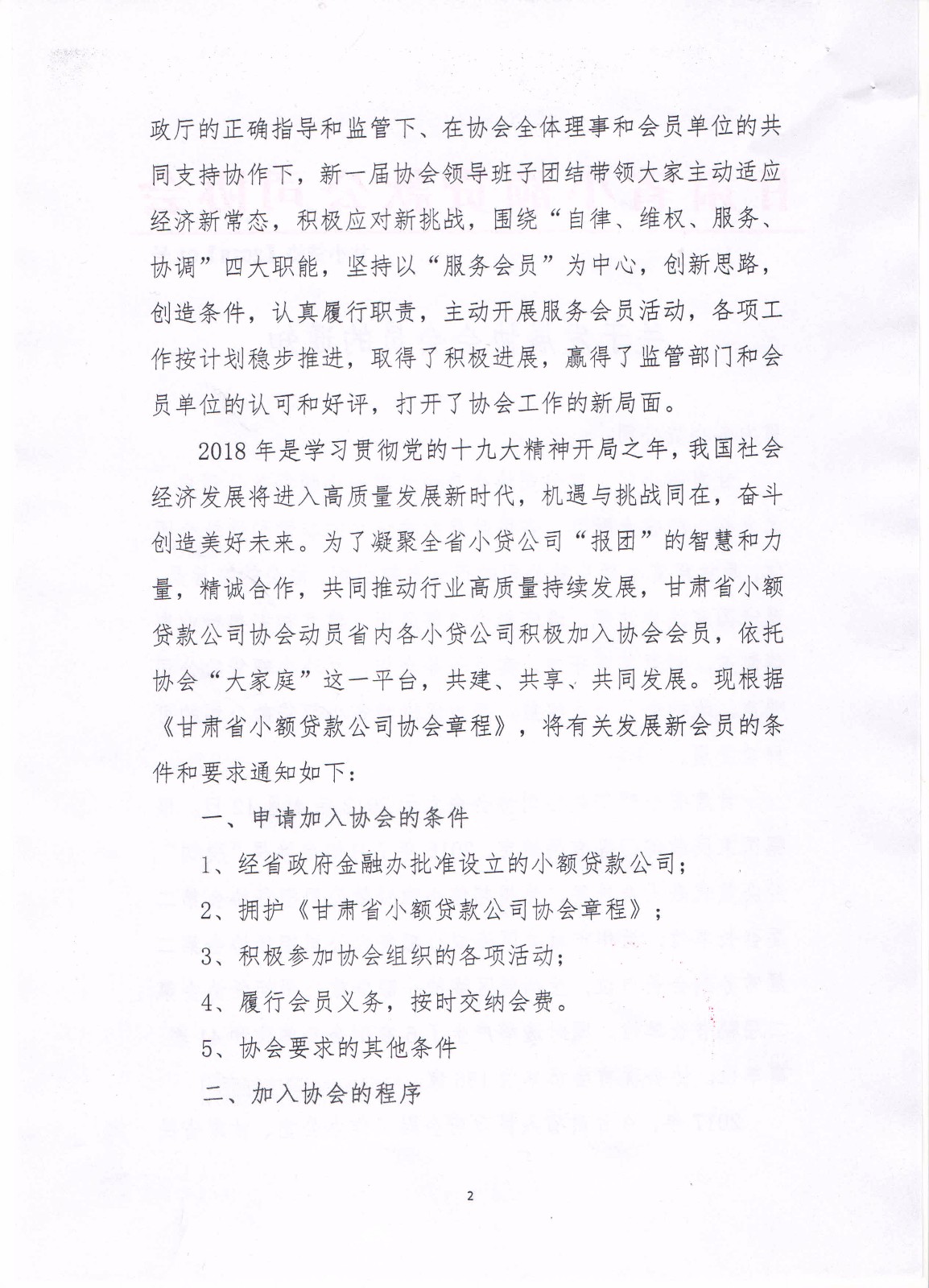 政厅的正确指导和监管下、在协会全体理事和会员单位的共同支持协作下，新一届协会领导班子团结带领大家主动适应经济新常态，积极应对新挑战，围绕“自律、维权、服务、协调”四大职能，坚持以“服务会员”为中心，创新思路，创造条件，认真履行职责，主动开展服务会员活动，各项工作按计划稳步推进，取得了积极进展，赢得了监管部门和会员单位的认可和好评，打开了协会工作的新局面。

2018 年是学习贯彻党的十九大精神开局之年，我国社会经济发展将进入高质量发展新时代，机遇与挑战同在，奋斗创造美好未来。为了凝聚全省小贷公司“报团”的智慧和力量，精诚合作，共同推动行业高质量持续发展，甘肃省小额贷款公司协会动员省内各小贷公司积极加入协会会员，依托协会“大家庭”这一平台，共建、共享、共同发展。现根据《甘肃省小额贷款公司协会章程》，将有关发展新会员的条件和要求通知如下：

一、申请加入协会的条件

1、经省政府金融办批准设立的小额贷款公司；

2、拥护《甘肃省小额贷款公司协会章程》；

3、积极参加协会组织的各项活动；

4、履行会员义务，按时交纳会费。

5、协会要求的其他条件

二、加入协会的程序

2